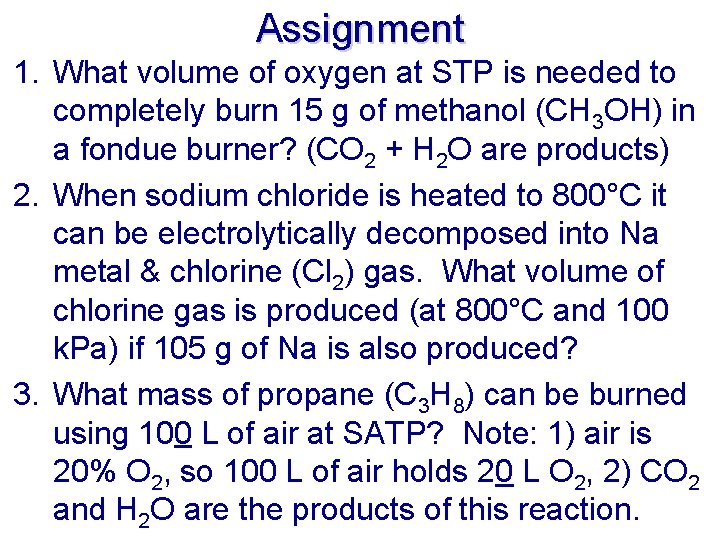 Assignment

1. What volume of oxygen at STP is needed to completely burn 15 g of methanol ($CH_3OH$) in a fondue burner? ($CO_2$ + $H_2O$ are products)

2. When sodium chloride is heated to 800°C it can be electrolytically decomposed into Na metal & chlorine ($Cl_2$) gas. What volume of chlorine gas is produced (at 800°C and 100 kPa) if 105 g of Na is also produced?

3. What mass of propane ($C_3H_8$) can be burned using 100 L of air at SATP? Note: 1) air is 20% $O_2$, so 100 L of air holds 20 L $O_2$, 2) $CO_2$ and $H_2O$ are the products of this reaction.